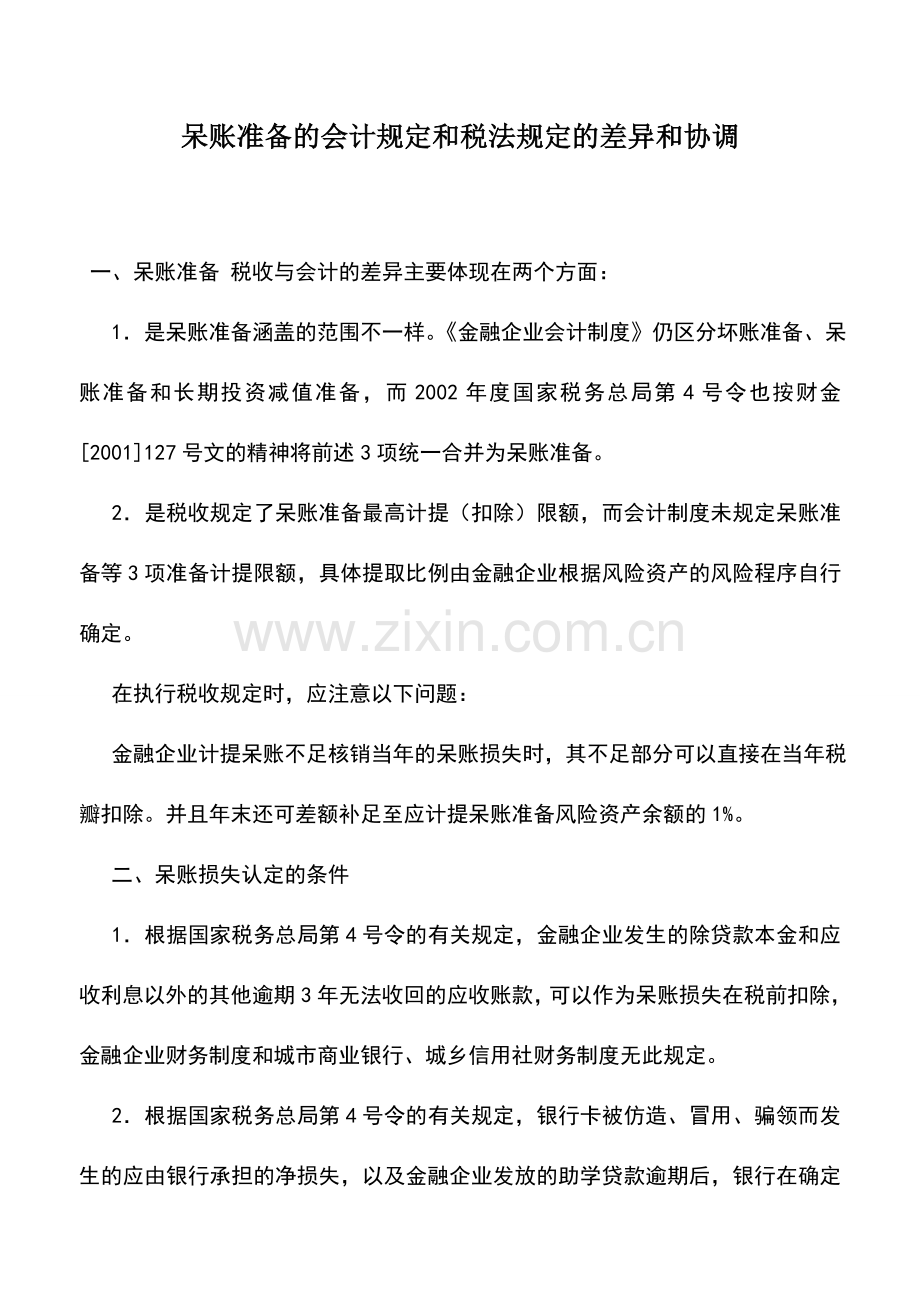 呆账准备的会计规定和税法规定的差异和协调

一、呆账准备 税收与会计的差异主要体现在两个方面：

1．是呆账准备涵盖的范围不一样。《金融企业会计制度》仍区分坏账准备、呆账准备和长期投资减值准备，而 2002 年度国家税务总局第 4 号令也按财金[2001]127 号文的精神将前述 3 项统一合并为呆账准备。

2．是税收规定了呆账准备最高计提（扣除）限额，而会计制度未规定呆账准备等 3 项准备计提限额，具体提取比例由金融企业根据风险资产的风险程序自行确定。

www.zixin.com.cn

在执行税收规定时，应注意以下问题：

金融企业计提呆账不足核销当年的呆账损失时，其不足部分可以直接在当年税瓣扣除。并且年末还可差额补足至应计提呆账准备风险资产余额的 1%。

二、呆账损失认定的条件

1．根据国家税务总局第 4 号令的有关规定，金融企业发生的除贷款本金和应收利息以外的其他逾期 3 年无法收回的应收账款，可以作为呆账损失在税前扣除，金融企业财务制度和城市商业银行、城乡信用社财务制度无此规定。

2．根据国家税务总局第 4 号令的有关规定，银行卡被仿造、冒用、骗领而发生的应由银行承担的净损失，以及金融企业发放的助学贷款逾期后，银行在确定